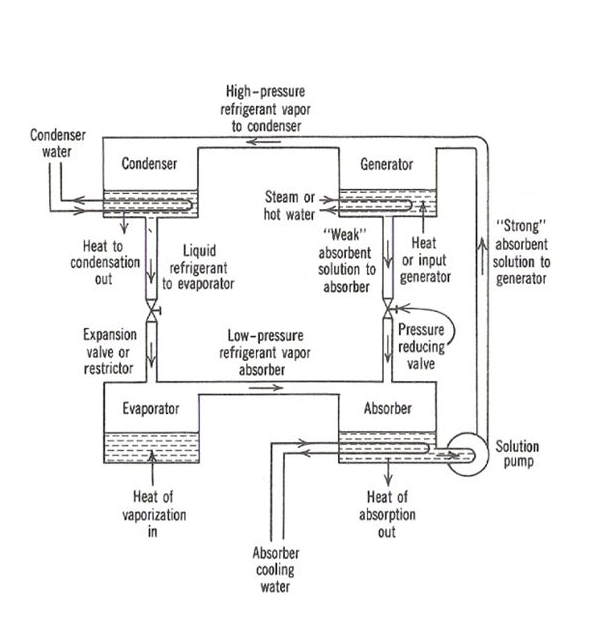 High-pressure refrigerant vapor to condenser

Condenser water

Condenser

Generator

Steam or hot water

Heat to condensation out

Liquid refrigerant to evaporator

"Weak" absorbent solution to absorber

Heat or input generator

"Strong" absorbent solution to generator

Expansion valve or restrictor

Low-pressure refrigerant vapor absorber

Pressure reducing valve

Evaporator

Absorber

Solution pump

Heat of vaporization in

Heat of absorption out

Absorber cooling water